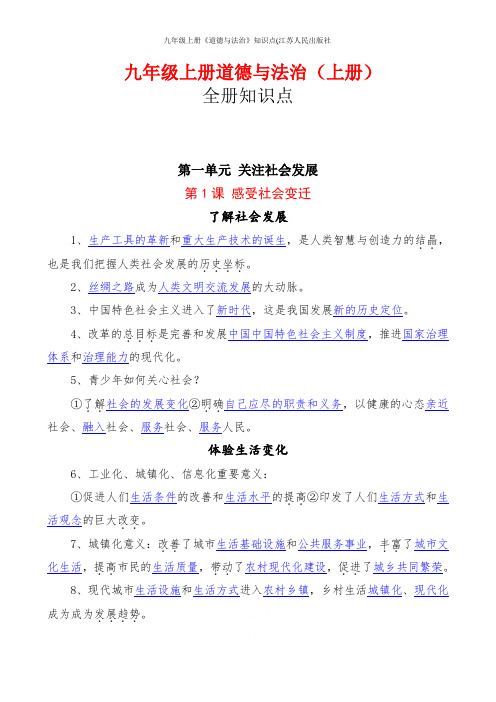 九年级上册《道德与法治》知识点(江苏人民出版社

九年级上册道德与法治（上册）
全册知识点

第一单元 关注社会发展
第 1 课 感受社会变迁
了解社会发展

1、生产工具的革新和重大生产技术的诞生，是人类智慧与创造力的结晶，也是我们把握人类社会发展的历史坐标。

2、丝绸之路成为人类文明交流发展的大动脉。

3、中国特色社会主义进入了新时代，这是我国发展新的历史定位。

4、改革的总目标是完善和发展中国中国特色社会主义制度，推进国家治理体系和治理能力的现代化。

5、青少年如何关心社会？

①了解社会的发展变化②明确自己应尽的职责和义务，以健康的心态亲近社会、融入社会、服务社会、服务人民。

体验生活变化

6、工业化、城镇化、信息化重要意义：

①促进人们生活条件的改善和生活水平的提高②印发了人们生活方式和生活观念的巨大改变。

7、城镇化意义：改善了城市生活基础设施和公共服务事业，丰富了城市文化生活，提高市民的生活质量，带动了农村现代化建设，促进了城乡共同繁荣。

8、现代城市生活设施和生活方式进入农村乡镇，乡村生活城镇化、现代化成为成为发展趋势。